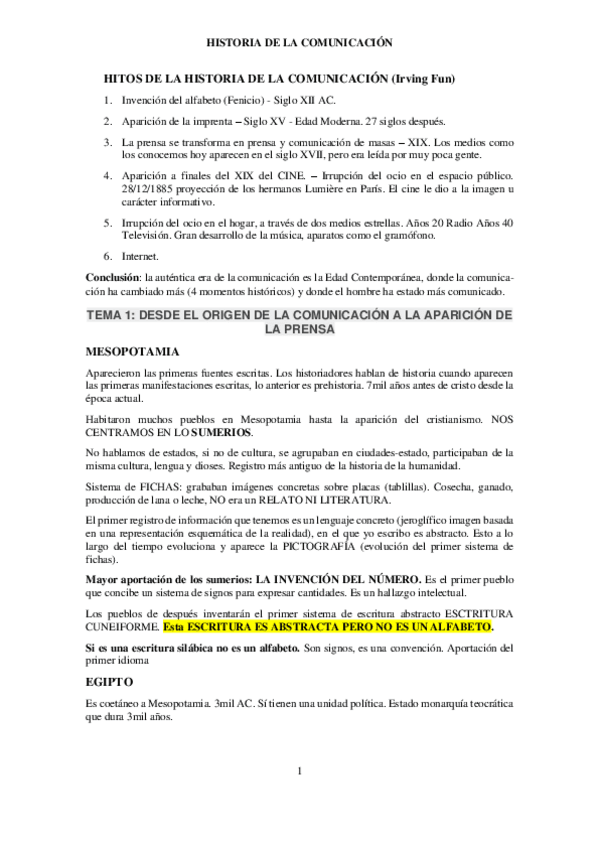 HISTORIA DE LA COMUNICACIÓN

HITOS DE LA HISTORIA DE LA COMUNICACIÓN (Irving Fun)

1. Invención del alfabeto (Fenicio) - Siglo XII AC.

2. Aparición de la imprenta – Siglo XV - Edad Moderna. 27 siglos después.

3. La prensa se transforma en prensa y comunicación de masas – XIX. Los medios como los conocemos hoy aparecen en el siglo XVII, pero era leída por muy poca gente.

4. Aparición a finales del XIX del CINE. – Irrupción del ocio en el espacio público. 28/12/1885 proyección de los hermanos Lumière en París. El cine le dio a la imagen u carácter informativo.

5. Irrupción del ocio en el hogar, a través de dos medios estrellas. Años 20 Radio Años 40 Televisión. Gran desarrollo de la música, aparatos como el gramófono.

6. Internet.

Conclusión: la auténtica era de la comunicación es la Edad Contemporánea, donde la comunicación ha cambiado más (4 momentos históricos) y donde el hombre ha estado más comunicado.

TEMA 1: DESDE EL ORIGEN DE LA COMUNICACIÓN A LA APARICIÓN DE LA PRENSA

MESOPOTAMIA

Aparecieron las primeras fuentes escritas. Los historiadores hablan de historia cuando aparecen las primeras manifestaciones escritas, lo anterior es prehistoria. 7mil años antes de cristo desde la época actual.

Habitaron muchos pueblos en Mesopotamia hasta la aparición del cristianismo. NOS CENTRAMOS EN LO SUMERIOS.

No hablamos de estados, si no de cultura, se agrupaban en ciudades-estado, participaban de la misma cultura, lengua y dioses. Registro más antiguo de la historia de la humanidad.

Sistema de FICHAS: grababan imágenes concretas sobre placas (tablillas). Cosecha, ganado, producción de lana o leche, NO era un RELATO NI LITERATURA.

El primer registro de información que tenemos es un lenguaje concreto (jeroglífico imagen basada en una representación esquemática de la realidad), en el que yo escribo es abstracto. Esto a lo largo del tiempo evoluciona y aparece la PICTOGRAFÍA (evolución del primer sistema de fichas).

Mayor aportación de los sumerios: LA INVENCIÓN DEL NÚMERO. Es el primer pueblo que concibe un sistema de signos para expresar cantidades. Es un hallazgo intelectual.

Los pueblos de después inventarán el primer sistema de escritura abstracto ESCTRITURA CUNEIFORME. Esta ESCRITURA ES ABSTRACTA PERO NO ES UN ALFABETO.

Si es una escritura silábica no es un alfabeto. Son signos, es una convención. Aportación del primer idioma

EGIPTO

Es coetáneo a Mesopotamia. 3mil AC. Sí tienen una unidad política. Estado monarquía teocrática que dura 3mil años.

1